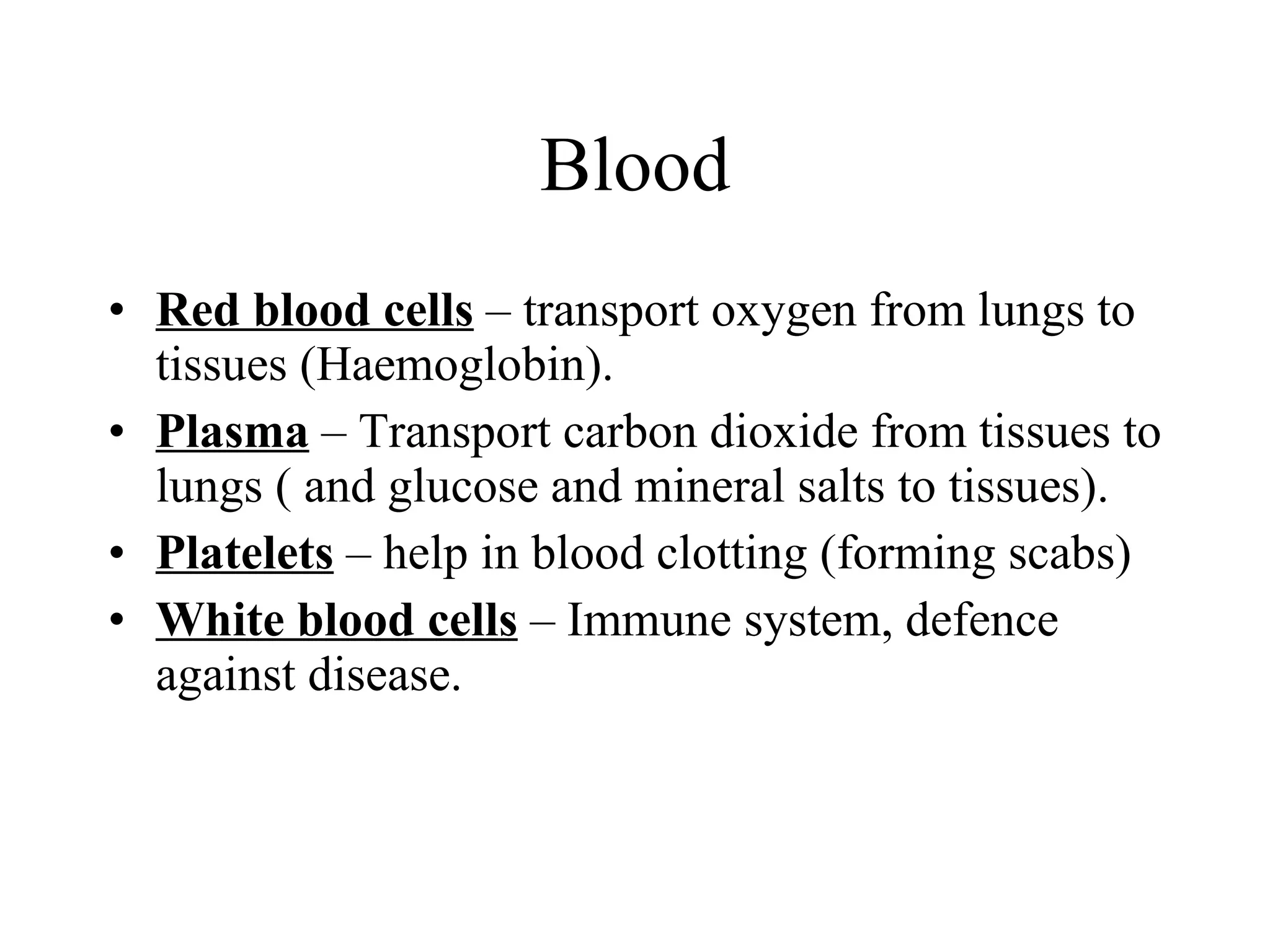 Blood

• Red blood cells – transport oxygen from lungs to tissues (Haemoglobin).
• Plasma – Transport carbon dioxide from tissues to lungs ( and glucose and mineral salts to tissues).
• Platelets – help in blood clotting (forming scabs)
• White blood cells – Immune system, defence against disease.